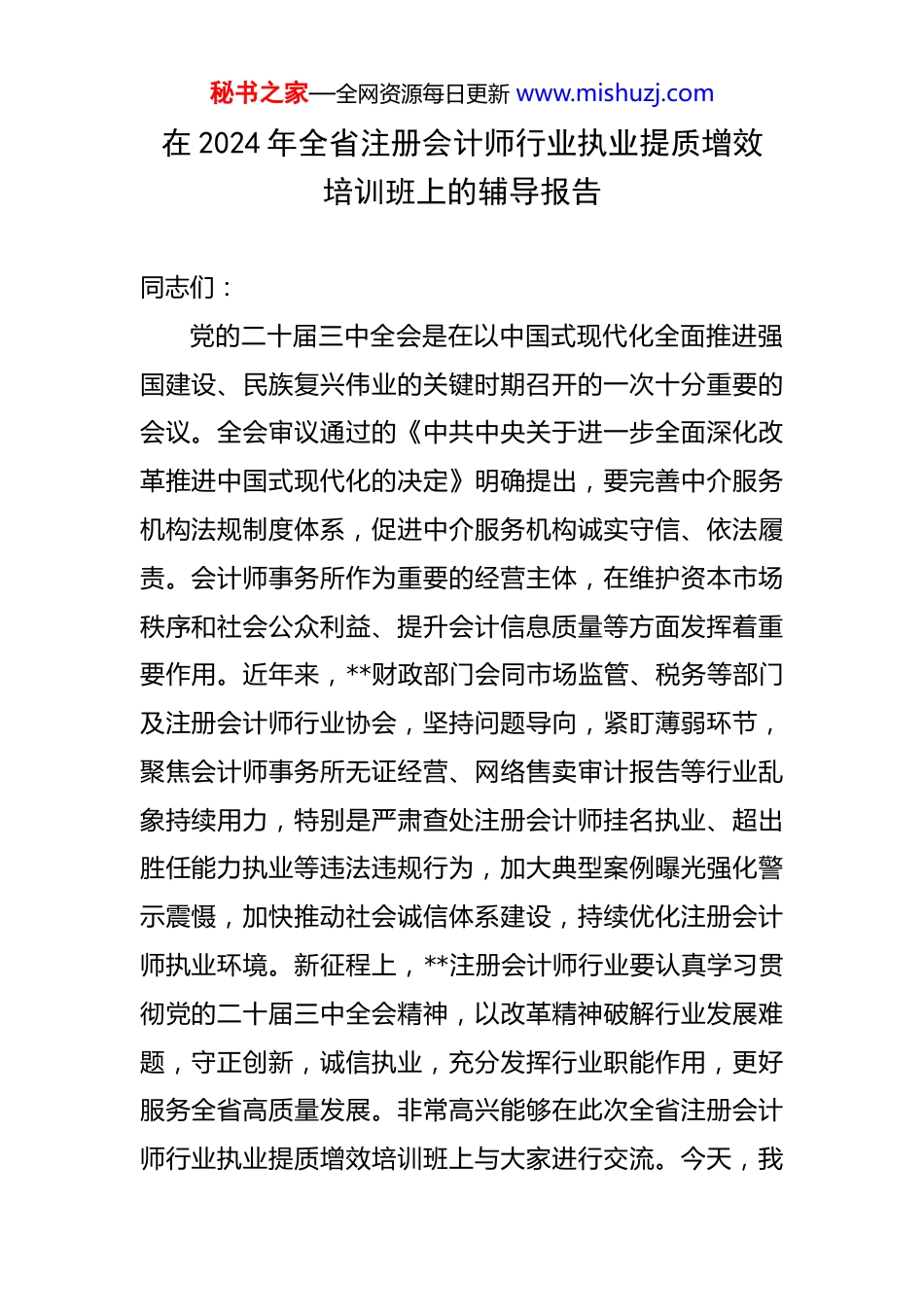 秘书之家—全网资源每日更新 www.mishuzj.com

在 2024 年全省注册会计师行业执业提质增效培训班上的辅导报告

同志们：

党的二十届三中全会是在以中国式现代化全面推进强国建设、民族复兴伟业的关键时期召开的一次十分重要的会议。全会审议通过的《中共中央关于进一步全面深化改革推进中国式现代化的决定》明确提出，要完善中介服务机构法规制度体系，促进中介服务机构诚实守信、依法履责。会计师事务所作为重要的经营主体，在维护资本市场秩序和社会公众利益、提升会计信息质量等方面发挥着重要作用。近年来，**财政部门会同市场监管、税务等部门及注册会计师行业协会，坚持问题导向，紧盯薄弱环节，聚焦会计师事务所无证经营、网络售卖审计报告等行业乱象持续用力，特别是严肃查处注册会计师挂名执业、超出胜任能力执业等违法违规行为，加大典型案例曝光强化警示震慑，加快推动社会诚信体系建设，持续优化注册会计师执业环境。新征程上，**注册会计师行业要认真学习贯彻党的二十届三中全会精神，以改革精神破解行业发展难题，守正创新，诚信执业，充分发挥行业职能作用，更好服务全省高质量发展。非常高兴能够在此次全省注册会计师行业执业提质增效培训班上与大家进行交流。今天，我